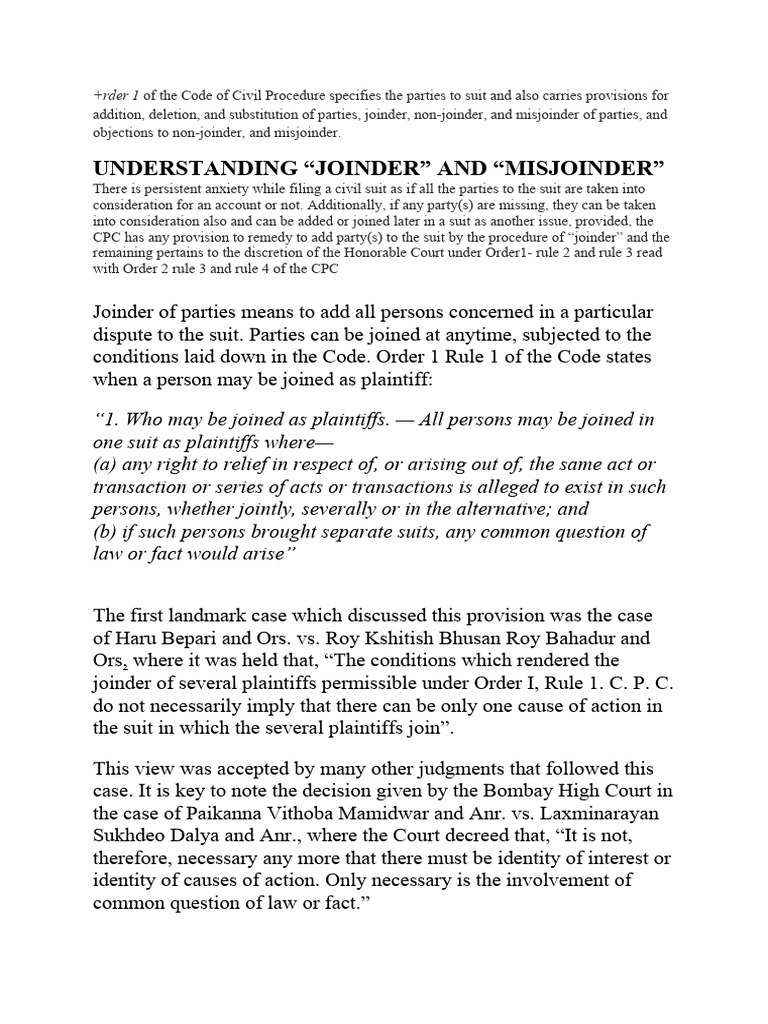 +rder 1 of the Code of Civil Procedure specifies the parties to suit and also carries provisions for addition, deletion, and substitution of parties, joinder, non-joinder, and misjoinder of parties, and objections to non-joinder, and misjoinder.

UNDERSTANDING “JOINDER” AND “MISJOINDER”

There is persistent anxiety while filing a civil suit as if all the parties to the suit are taken into consideration for an account or not. Additionally, if any party(s) are missing, they can be taken into consideration also and can be added or joined later in a suit as another issue, provided, the CPC has any provision to remedy to add party(s) to the suit by the procedure of “joinder” and the remaining pertains to the discretion of the Honorable Court under Order1- rule 2 and rule 3 read with Order 2 rule 3 and rule 4 of the CPC

Joinder of parties means to add all persons concerned in a particular dispute to the suit. Parties can be joined at anytime, subjected to the conditions laid down in the Code. Order 1 Rule 1 of the Code states when a person may be joined as plaintiff:

“1. Who may be joined as plaintiffs. — All persons may be joined in one suit as plaintiffs where—
(a) any right to relief in respect of, or arising out of, the same act or transaction or series of acts or transactions is alleged to exist in such persons, whether jointly, severally or in the alternative; and
(b) if such persons brought separate suits, any common question of law or fact would arise”

The first landmark case which discussed this provision was the case of Haru Bepari and Ors. vs. Roy Kshitish Bhusan Roy Bahadur and Ors, where it was held that, “The conditions which rendered the joinder of several plaintiffs permissible under Order I, Rule 1. C. P. C. do not necessarily imply that there can be only one cause of action in the suit in which the several plaintiffs join”.

This view was accepted by many other judgments that followed this case. It is key to note the decision given by the Bombay High Court in the case of Paikanna Vithoba Mamidwar and Anr. vs. Laxminarayan Sukhdeo Dalya and Anr., where the Court decreed that, “It is not, therefore, necessary any more that there must be identity of interest or identity of causes of action. Only necessary is the involvement of common question of law or fact.”